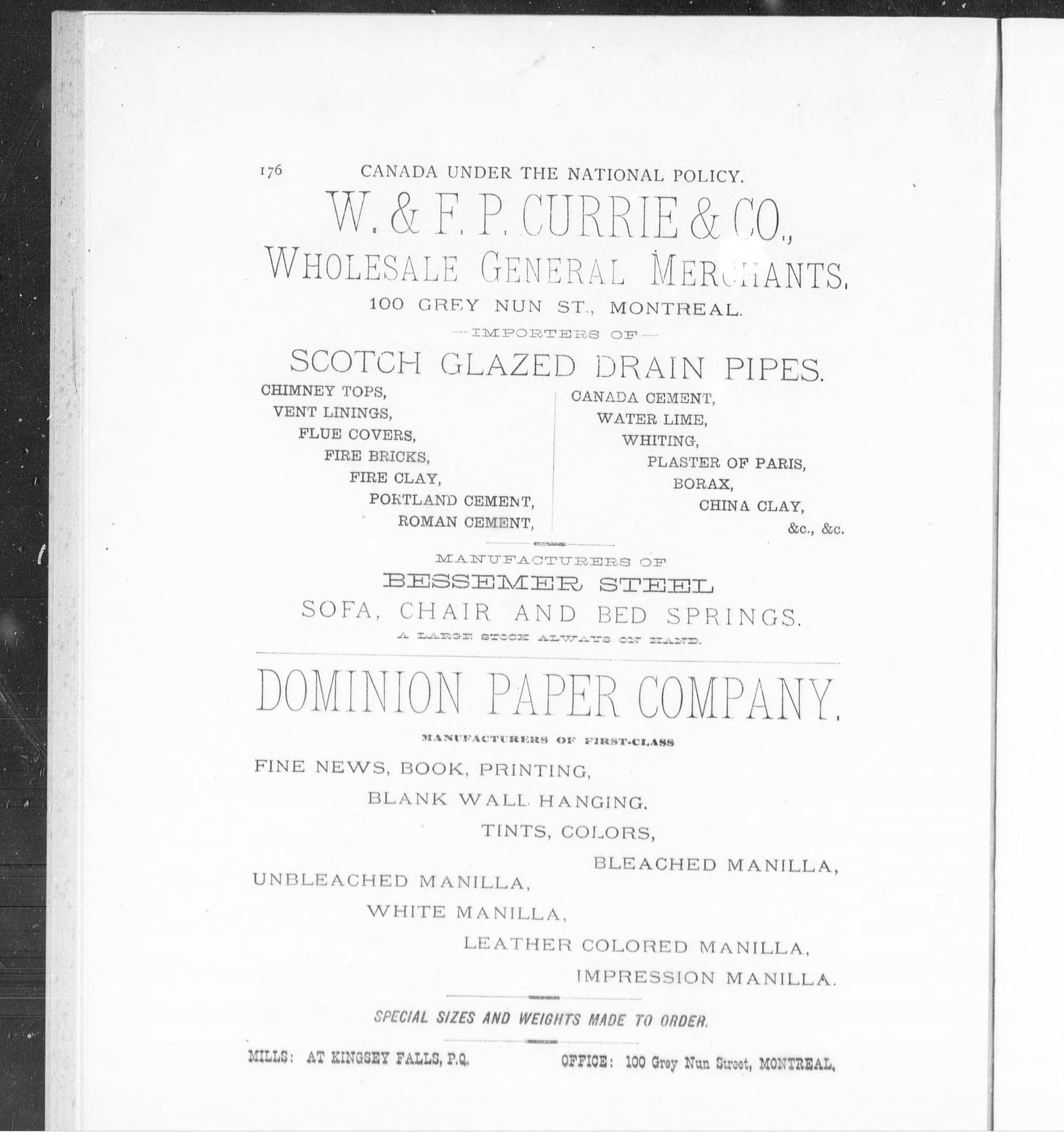 176 CANADA UNDER THE NATIONAL POLICY.

W. & F. P. CURRIE & CO.,
WHOLESALE GENERAL MERCHANTS,
100 GREY NUN ST., MONTREAL.

—IMPORTERS OF—
SCOTCH GLAZED DRAIN PIPES.

CHIMNEY TOPS,
VENT LININGS,
FLUE COVERS,
FIRE BRICKS,
FIRE CLAY,
PORTLAND CEMENT,
ROMAN CEMENT,

CANADA CEMENT,
WATER LIME,
WHITING,
PLASTER OF PARIS,
BORAX,
CHINA CLAY,
&c., &c.

MANUFACTURERS OF
BESSEMER STEEL
SOFA, CHAIR AND BED SPRINGS.
A LARGE STOCK ALWAYS ON HAND.

DOMINION PAPER COMPANY.

MANUFACTURERS OF FIRST-CLASS

FINE NEWS, BOOK, PRINTING,
BLANK WALL HANGING.
TINTS, COLORS,
BLEACHED MANILLA,
UNBLEACHED MANILLA,
WHITE MANILLA,
LEATHER COLORED MANILLA,
IMPRESSION MANILLA.

SPECIAL SIZES AND WEIGHTS MADE TO ORDER.

MILLS: AT KINGSEY FALLS, P.Q. OFFICE: 100 Grey Nun Street, MONTREAL.